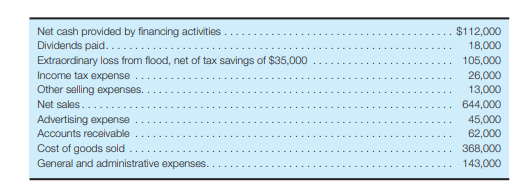 | | |
|---|---|
| Net cash provided by financing activities | \$112,000 |
| Dividends paid | 18,000 |
| Extraordinary loss from flood, net of tax savings of \$35,000 | 105,000 |
| Income tax expense | 26,000 |
| Other selling expenses | 13,000 |
| Net sales | 644,000 |
| Advertising expense | 45,000 |
| Accounts receivable | 62,000 |
| Cost of goods sold | 368,000 |
| General and administrative expenses | 143,000 |